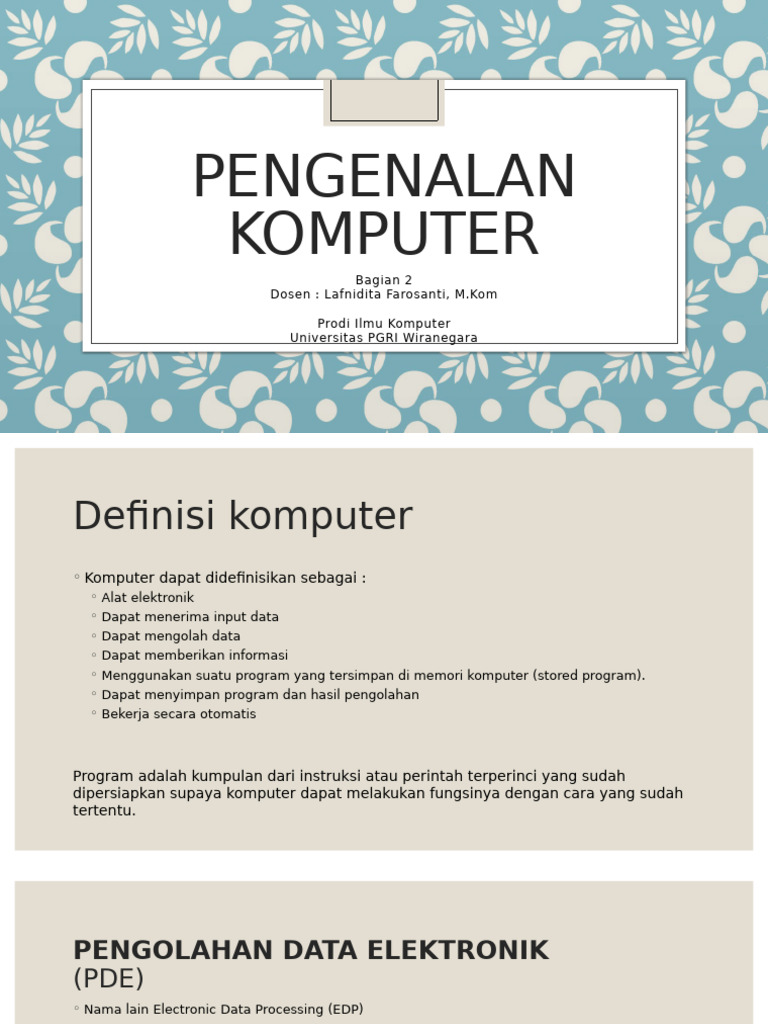 PENGENALAN KOMPUTER

Bagian 2
Dosen : Lafnidita Farosanti, M.Kom

Prodi Ilmu Komputer
Universitas PGRI Wiranegara

Definisi komputer

◦ Komputer dapat didefinisikan sebagai :
◦ Alat elektronik
◦ Dapat menerima input data
◦ Dapat mengolah data
◦ Dapat memberikan informasi
◦ Menggunakan suatu program yang tersimpan di memori komputer (stored program).
◦ Dapat menyimpan program dan hasil pengolahan
◦ Bekerja secara otomatis

Program adalah kumpulan dari instruksi atau perintah terperinci yang sudah dipersiapkan supaya komputer dapat melakukan fungsinya dengan cara yang sudah tertentu.

PENGOLAHAN DATA ELEKTRONIK (PDE)

◦ Nama lain Electronic Data Processing (EDP)